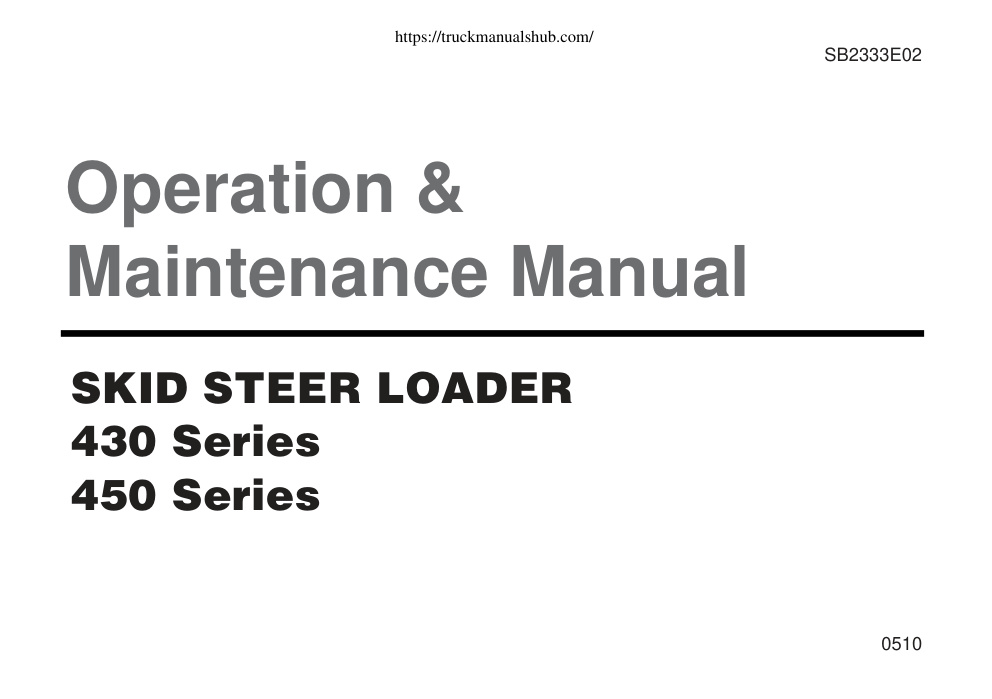 https://truckmanualshub.com/

SB2333E02

Operation & Maintenance Manual

SKID STEER LOADER
430 Series
450 Series

0510